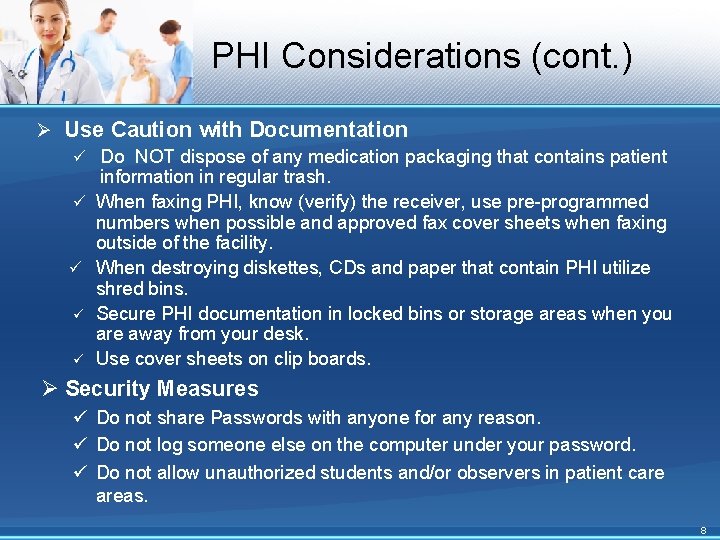 PHI Considerations (cont.)

➢ Use Caution with Documentation

✓ Do NOT dispose of any medication packaging that contains patient information in regular trash.

✓ When faxing PHI, know (verify) the receiver, use pre-programmed numbers when possible and approved fax cover sheets when faxing outside of the facility.

✓ When destroying diskettes, CDs and paper that contain PHI utilize shred bins.

✓ Secure PHI documentation in locked bins or storage areas when you are away from your desk.

✓ Use cover sheets on clip boards.

➢ Security Measures

✓ Do not share Passwords with anyone for any reason.

✓ Do not log someone else on the computer under your password.

✓ Do not allow unauthorized students and/or observers in patient care areas.

8